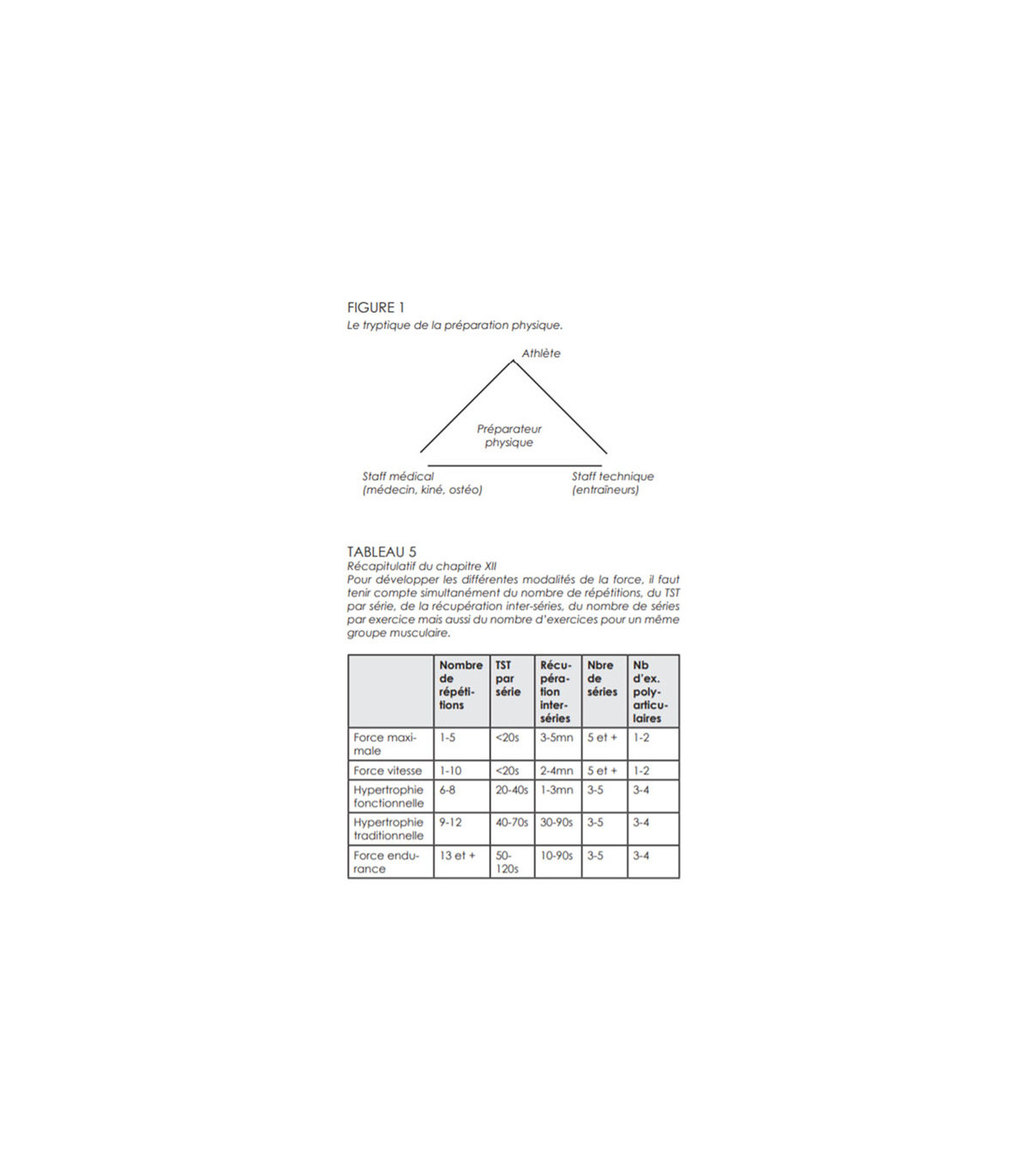 FIGURE 1
Le tryptique de la préparation physique.

Athlète

Préparateur physique

Staff médical (médecin, kiné, ostéo)

Staff technique (entraîneurs)

TABLEAU 5
Récapitulatif du chapitre XII
Pour développer les différentes modalités de la force, il faut tenir compte simultanément du nombre de répétitions, du TST par série, de la récupération inter-séries, du nombre de séries par exercice mais aussi du nombre d'exercices pour un même groupe musculaire.

| | Nombre de répétitions | TST par série | Récupération inter-séries | Nbre de séries | Nb d'ex. polyarticulaires |
|---|---|---|---|---|---|
| Force maximale | 1-5 | <20s | 3-5mn | 5 et + | 1-2 |
| Force vitesse | 1-10 | <20s | 2-4mn | 5 et + | 1-2 |
| Hypertrophie fonctionnelle | 6-8 | 20-40s | 1-3mn | 3-5 | 3-4 |
| Hypertrophie traditionnelle | 9-12 | 40-70s | 30-90s | 3-5 | 3-4 |
| Force endurance | 13 et + | 50-120s | 10-90s | 3-5 | 3-4 |